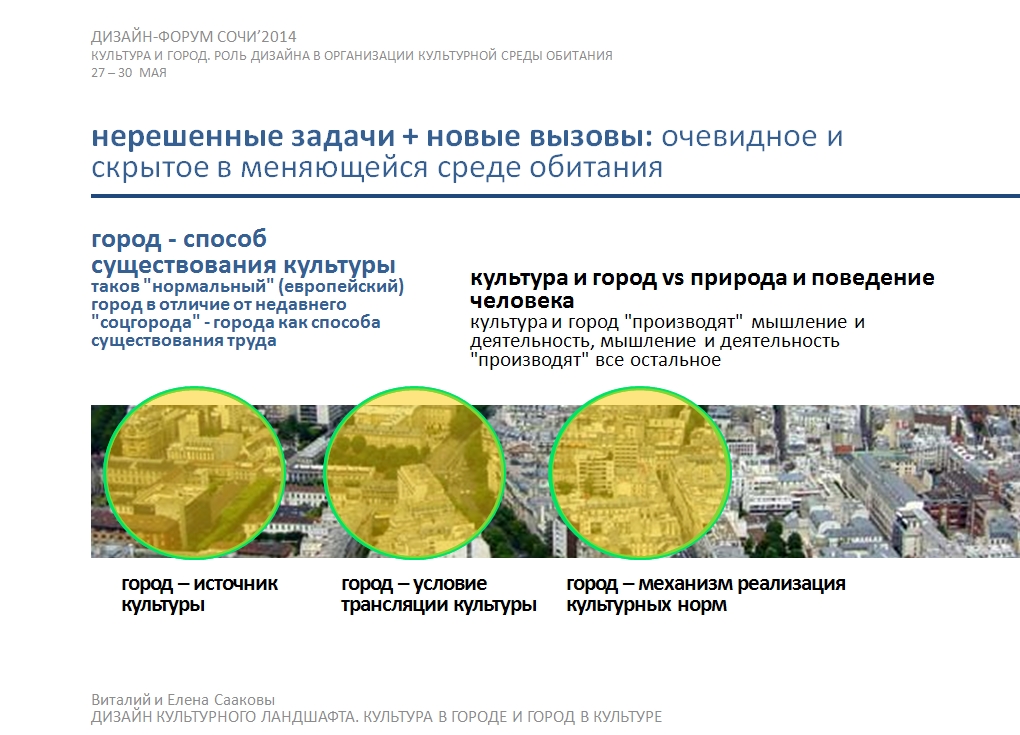 ДИЗАЙН-ФОРУМ СОЧИ'2014
КУЛЬТУРА И ГОРОД. РОЛЬ ДИЗАЙНА В ОРГАНИЗАЦИИ КУЛЬТУРНОЙ СРЕДЫ ОБИТАНИЯ
27 – 30 МАЯ

нерешенные задачи + новые вызовы: очевидное и скрытое в меняющейся среде обитания

город - способ существования культуры
таков "нормальный" (европейский) город в отличие от недавнего "соцгорода" - города как способа существования труда

культура и город vs природа и поведение человека
культура и город "производят" мышление и деятельность, мышление и деятельность "производят" все остальное

город – источник культуры

город – условие трансляции культуры

город – механизм реализация культурных норм

Виталий и Елена Сааковы
ДИЗАЙН КУЛЬТУРНОГО ЛАНДШАФТА. КУЛЬТУРА В ГОРОДЕ И ГОРОД В КУЛЬТУРЕ